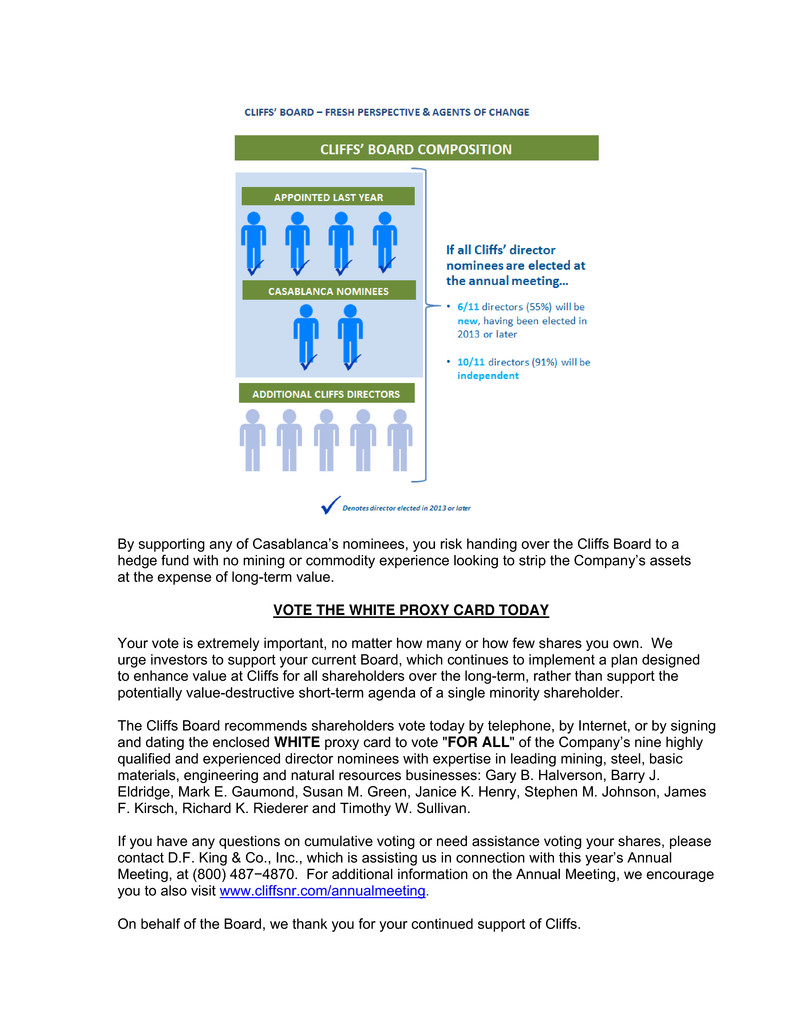 CLIFFS' BOARD – FRESH PERSPECTIVE & AGENTS OF CHANGE

CLIFFS' BOARD COMPOSITION

APPOINTED LAST YEAR

CASABLANCA NOMINEES

ADDITIONAL CLIFFS DIRECTORS

If all Cliffs' director nominees are elected at the annual meeting…

• 6/11 directors (55%) will be new, having been elected in 2013 or later

• 10/11 directors (91%) will be independent

Denotes director elected in 2013 or later

By supporting any of Casablanca's nominees, you risk handing over the Cliffs Board to a hedge fund with no mining or commodity experience looking to strip the Company's assets at the expense of long-term value.

VOTE THE WHITE PROXY CARD TODAY

Your vote is extremely important, no matter how many or how few shares you own. We urge investors to support your current Board, which continues to implement a plan designed to enhance value at Cliffs for all shareholders over the long-term, rather than support the potentially value-destructive short-term agenda of a single minority shareholder.

The Cliffs Board recommends shareholders vote today by telephone, by Internet, or by signing and dating the enclosed WHITE proxy card to vote "FOR ALL" of the Company's nine highly qualified and experienced director nominees with expertise in leading mining, steel, basic materials, engineering and natural resources businesses: Gary B. Halverson, Barry J. Eldridge, Mark E. Gaumond, Susan M. Green, Janice K. Henry, Stephen M. Johnson, James F. Kirsch, Richard K. Riederer and Timothy W. Sullivan.

If you have any questions on cumulative voting or need assistance voting your shares, please contact D.F. King & Co., Inc., which is assisting us in connection with this year's Annual Meeting, at (800) 487−4870. For additional information on the Annual Meeting, we encourage you to also visit www.cliffsnr.com/annualmeeting.

On behalf of the Board, we thank you for your continued support of Cliffs.